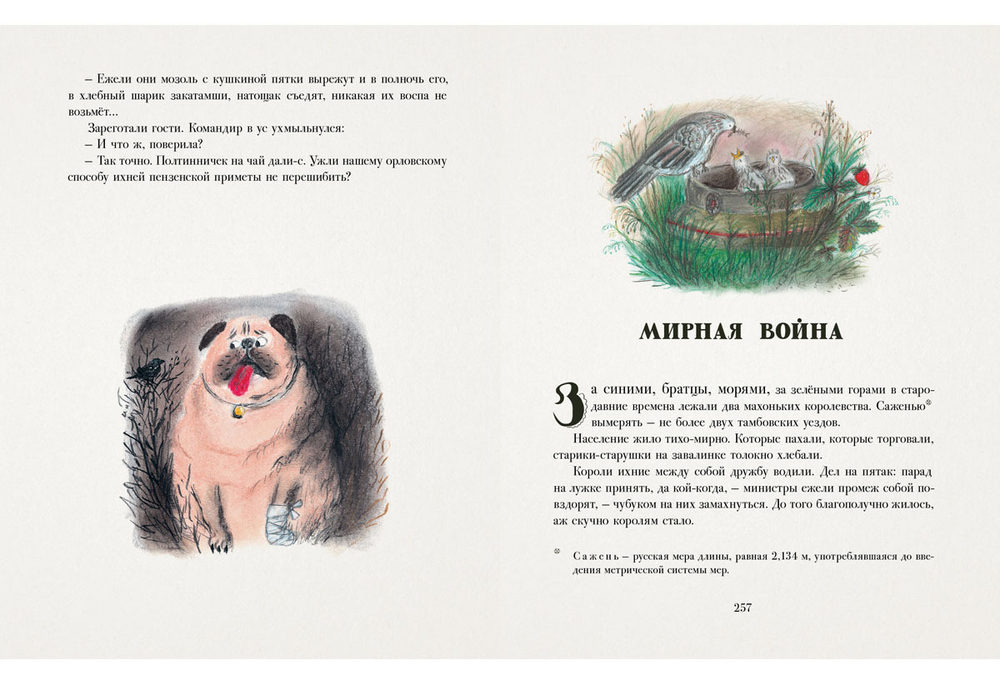 – Ежели они мозоль с кушкиной пятки вырежут и в полночь его, в хлебный шарик закатамши, натощак съедят, никакая их воспа не возьмёт...

Зареготали гости. Командир в ус ухмыльнулся:

– И что ж, поверила?

– Так точно. Полтинничек на чай дали-с. Ужли нашему орловскому способу ихней пензенской приметы не перешибить?

МИРНАЯ ВОЙНА

За синими, братцы, морями, за зелёными горами в стародавние времена лежали два махоньких королевства. Саженью$^{*}$ вымерять – не более двух тамбовских уездов.

Население жило тихо-мирно. Которые пахали, которые торговали, старики-старушки на завалинке толокно хлебали.

Короли ихние между собой дружбу водили. Дел на пятак: парад на лужке принять, да кой-когда, – министры ежели промеж собой повздорят, – чубуком на них замахнуться. До того благополучно жилось, аж скучно королям стало.

$^{*}$ Сажень – русская мера длины, равная 2,134 м, употреблявшаяся до введения метрической системы мер.

257